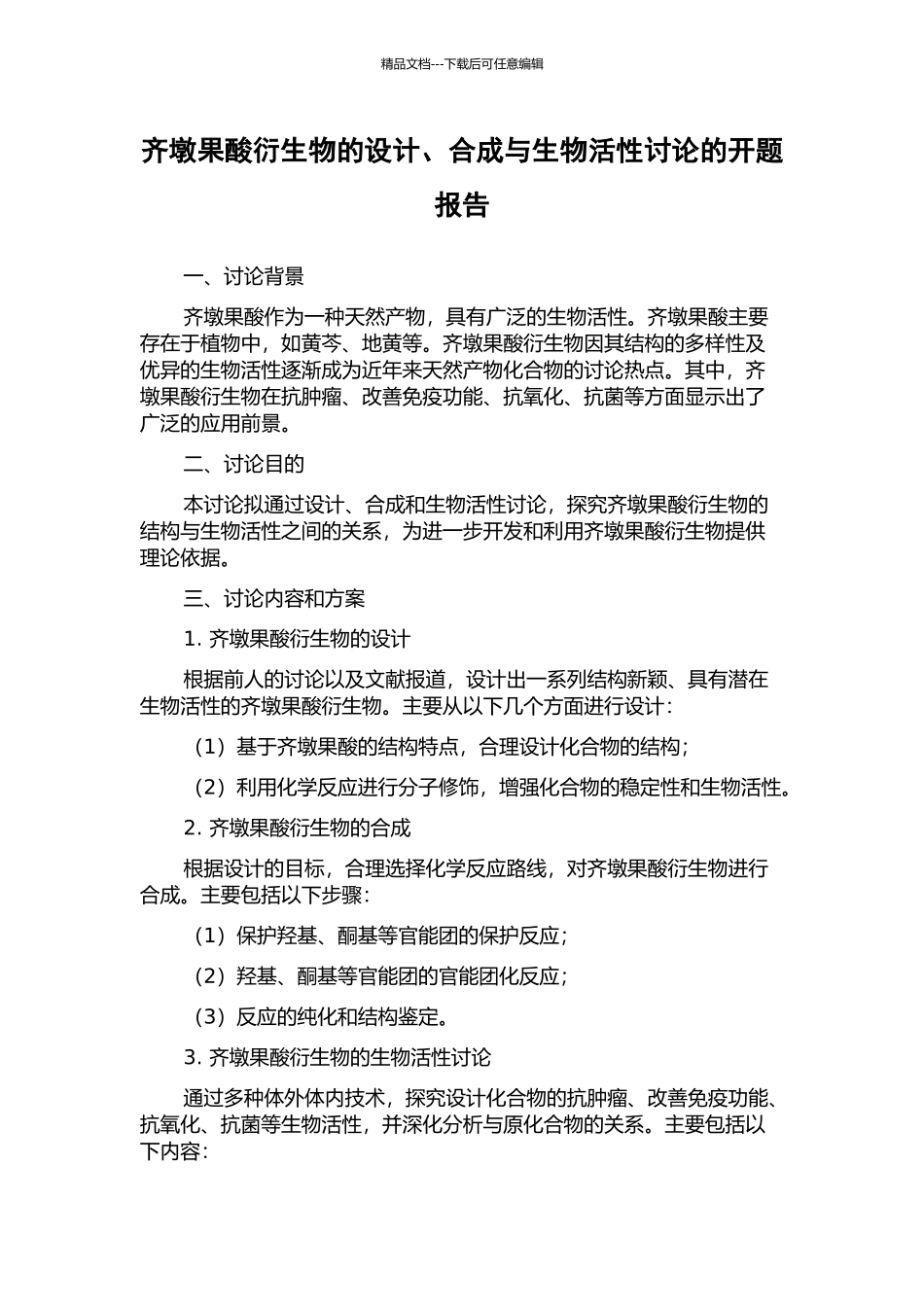 精品文档---下载后可任意编辑

齐墩果酸衍生物的设计、合成与生物活性讨论的开题报告

一、讨论背景

齐墩果酸作为一种天然产物，具有广泛的生物活性。齐墩果酸主要存在于植物中，如黄芩、地黄等。齐墩果酸衍生物因其结构的多样性及优异的生物活性逐渐成为近年来天然产物化合物的讨论热点。其中，齐墩果酸衍生物在抗肿瘤、改善免疫功能、抗氧化、抗菌等方面显示出了广泛的应用前景。

二、讨论目的

本讨论拟通过设计、合成和生物活性讨论，探究齐墩果酸衍生物的结构与生物活性之间的关系，为进一步开发和利用齐墩果酸衍生物提供理论依据。

三、讨论内容和方案

1. 齐墩果酸衍生物的设计

根据前人的讨论以及文献报道，设计出一系列结构新颖、具有潜在生物活性的齐墩果酸衍生物。主要从以下几个方面进行设计：

（1）基于齐墩果酸的结构特点，合理设计化合物的结构；

（2）利用化学反应进行分子修饰，增强化合物的稳定性和生物活性。

2. 齐墩果酸衍生物的合成

根据设计的目标，合理选择化学反应路线，对齐墩果酸衍生物进行合成。主要包括以下步骤：

（1）保护羟基、酮基等官能团的保护反应；

（2）羟基、酮基等官能团的官能团化反应；

（3）反应的纯化和结构鉴定。

3. 齐墩果酸衍生物的生物活性讨论

通过多种体外体内技术，探究设计化合物的抗肿瘤、改善免疫功能、抗氧化、抗菌等生物活性，并深化分析与原化合物的关系。主要包括以下内容：